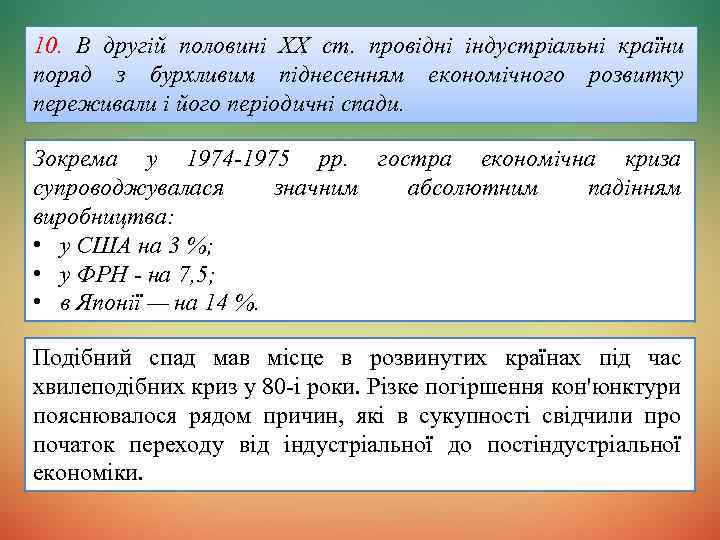 10. В другій половині XX ст. провідні індустріальні країни поряд з бурхливим піднесенням економічного розвитку переживали і його періодичні спади.

Зокрема у 1974-1975 рр. гостра економічна криза супроводжувалася значним абсолютним падінням виробництва:
• у США на 3 %;
• у ФРН - на 7,5;
• в Японії — на 14 %.

Подібний спад мав місце в розвинутих країнах під час хвилеподібних криз у 80-і роки. Різке погіршення кон'юнктури пояснювалося рядом причин, які в сукупності свідчили про початок переходу від індустріальної до постіндустріальної економіки.